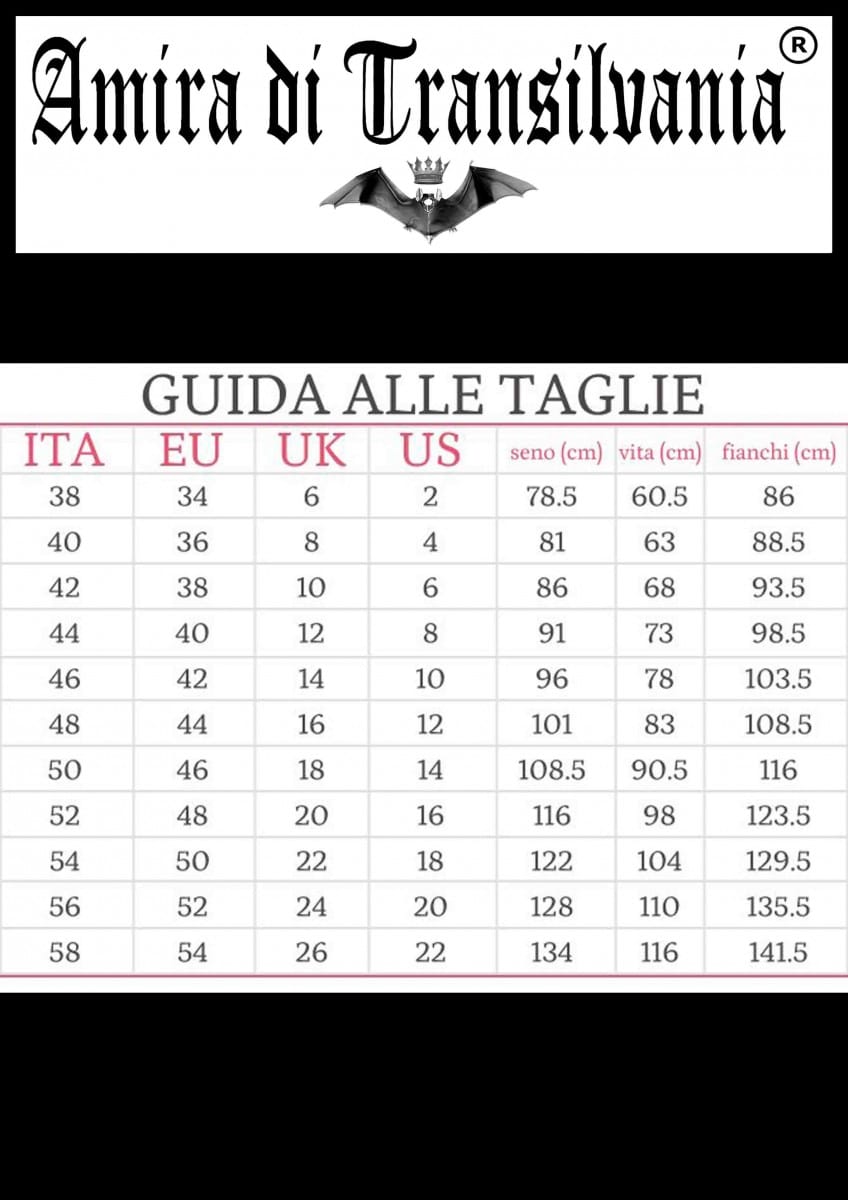 Amira di Transilvania®

GUIDA ALLE TAGLIE

| ITA | EU | UK | US | seno (cm) | vita (cm) | fianchi (cm) |
|---|---|---|---|---|---|---|
| 38 | 34 | 6 | 2 | 78.5 | 60.5 | 86 |
| 40 | 36 | 8 | 4 | 81 | 63 | 88.5 |
| 42 | 38 | 10 | 6 | 86 | 68 | 93.5 |
| 44 | 40 | 12 | 8 | 91 | 73 | 98.5 |
| 46 | 42 | 14 | 10 | 96 | 78 | 103.5 |
| 48 | 44 | 16 | 12 | 101 | 83 | 108.5 |
| 50 | 46 | 18 | 14 | 108.5 | 90.5 | 116 |
| 52 | 48 | 20 | 16 | 116 | 98 | 123.5 |
| 54 | 50 | 22 | 18 | 122 | 104 | 129.5 |
| 56 | 52 | 24 | 20 | 128 | 110 | 135.5 |
| 58 | 54 | 26 | 22 | 134 | 116 | 141.5 |